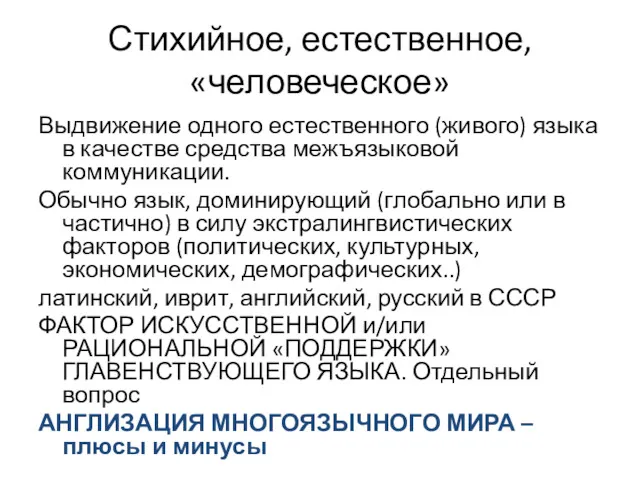 Стихийное, естественное, «человеческое»

Выдвижение одного естественного (живого) языка в качестве средства межъязыковой коммуникации.

Обычно язык, доминирующий (глобально или в частично) в силу экстралингвистических факторов (политических, культурных, экономических, демографических..)

латинский, иврит, английский, русский в СССР

ФАКТОР ИСКУССТВЕННОЙ и/или РАЦИОНАЛЬНОЙ «ПОДДЕРЖКИ» ГЛАВЕНСТВУЮЩЕГО ЯЗЫКА. Отдельный вопрос

АНГЛИЗАЦИЯ МНОГОЯЗЫЧНОГО МИРА – плюсы и минусы